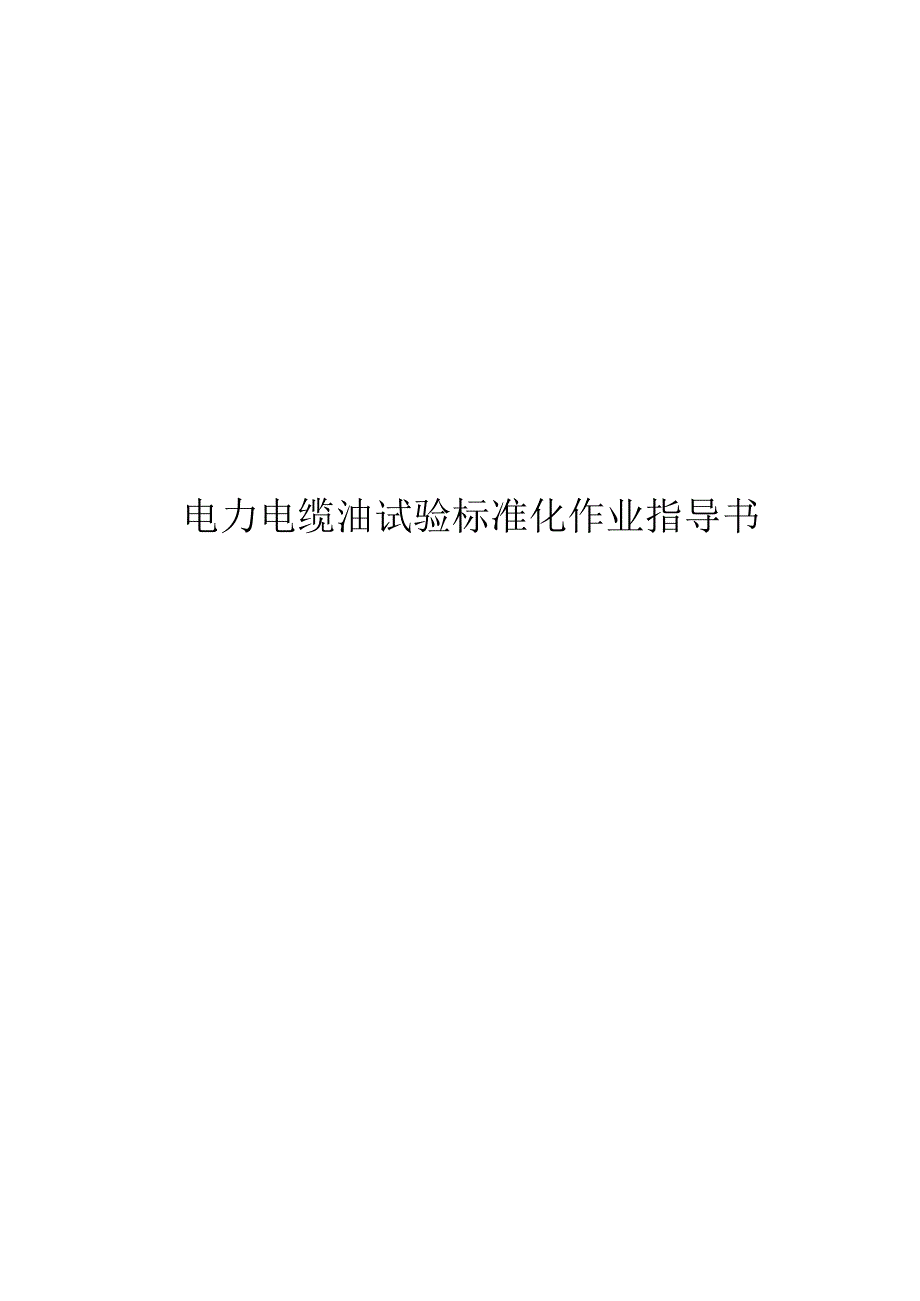 电力电缆油试验标准化作业指导书